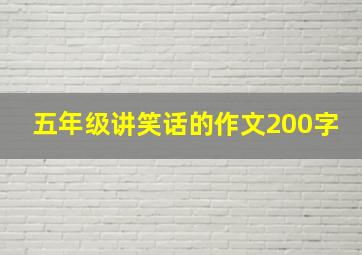 五年级讲笑话的作文200字